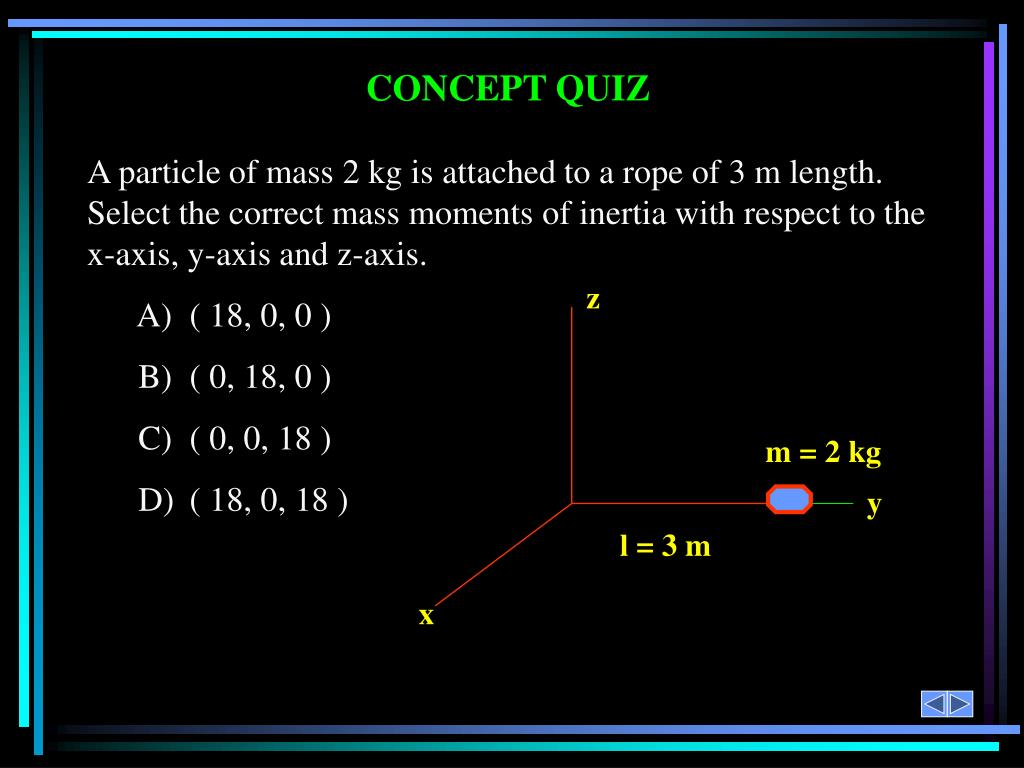 CONCEPT QUIZ

A particle of mass 2 kg is attached to a rope of 3 m length. Select the correct mass moments of inertia with respect to the x-axis, y-axis and z-axis.

A) ( 18, 0, 0 )

B) ( 0, 18, 0 )

C) ( 0, 0, 18 )

D) ( 18, 0, 18 )

z

m = 2 kg

y

l = 3 m

x